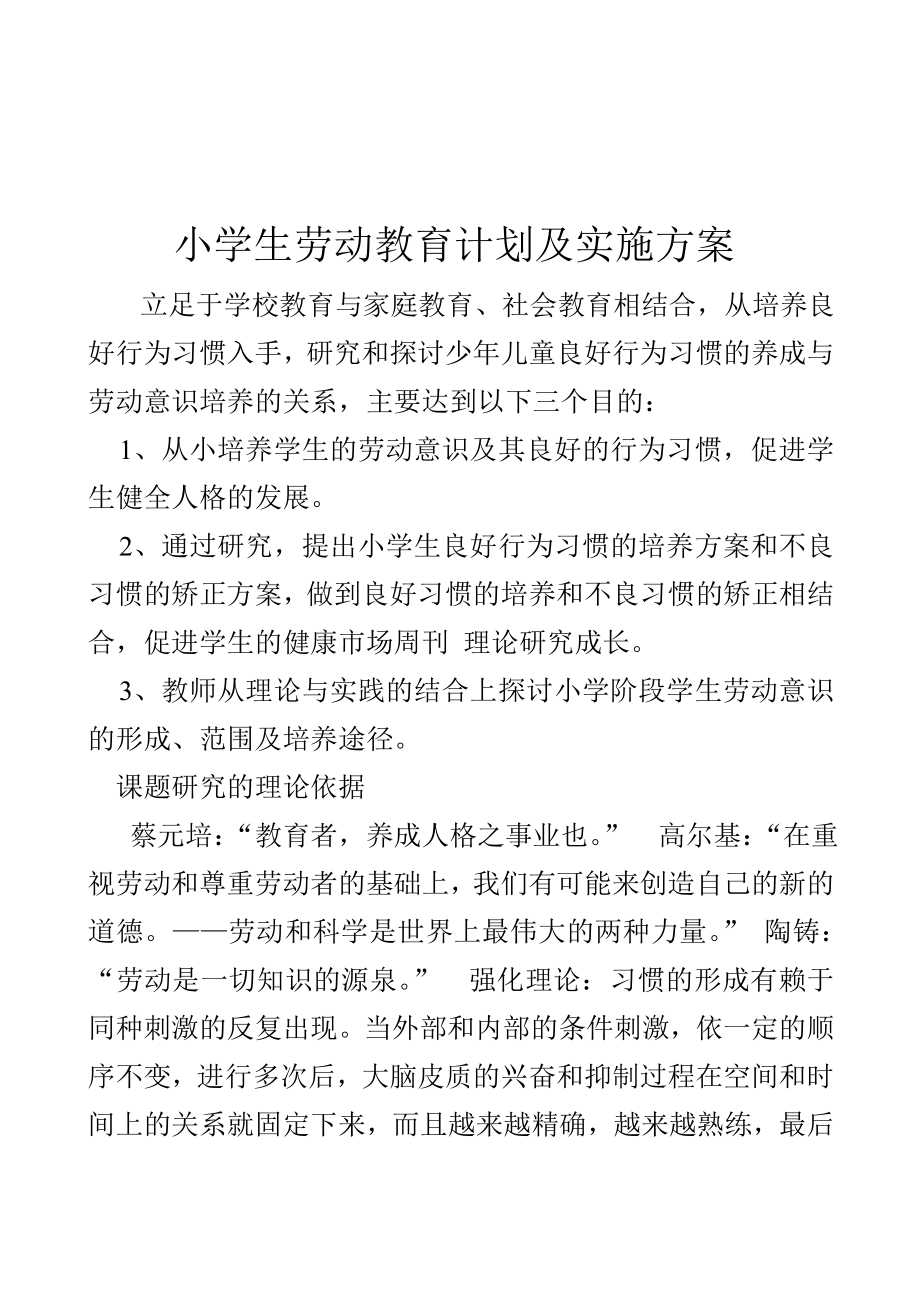 小学生劳动教育计划及实施方案

立足于学校教育与家庭教育、社会教育相结合，从培养良好行为习惯入手，研究和探讨少年儿童良好行为习惯的养成与劳动意识培养的关系，主要达到以下三个目的：

1、从小培养学生的劳动意识及其良好的行为习惯，促进学生健全人格的发展。

2、通过研究，提出小学生良好行为习惯的培养方案和不良习惯的矫正方案，做到良好习惯的培养和不良习惯的矫正相结合，促进学生的健康市场周刊 理论研究成长。

3、教师从理论与实践的结合上探讨小学阶段学生劳动意识的形成、范围及培养途径。

课题研究的理论依据

蔡元培：“教育者，养成人格之事业也。” 高尔基：“在重视劳动和尊重劳动者的基础上，我们有可能来创造自己的新的道德。——劳动和科学是世界上最伟大的两种力量。” 陶铸：“劳动是一切知识的源泉。” 强化理论：习惯的形成有赖于同种刺激的反复出现。当外部和内部的条件刺激，依一定的顺序不变，进行多次后，大脑皮质的兴奋和抑制过程在空间和时间上的关系就固定下来，而且越来越精确，越来越熟练，最后